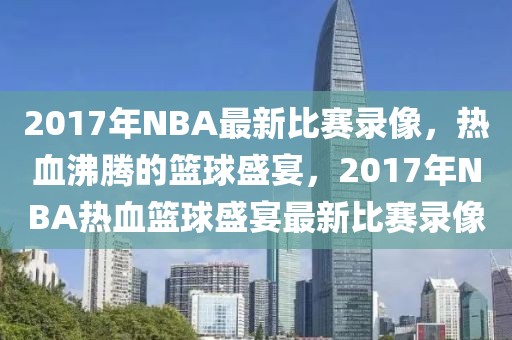 2017年NBA最新比赛录像，热血沸腾的篮球盛宴，2017年NBA热血篮球盛宴最新比赛录像